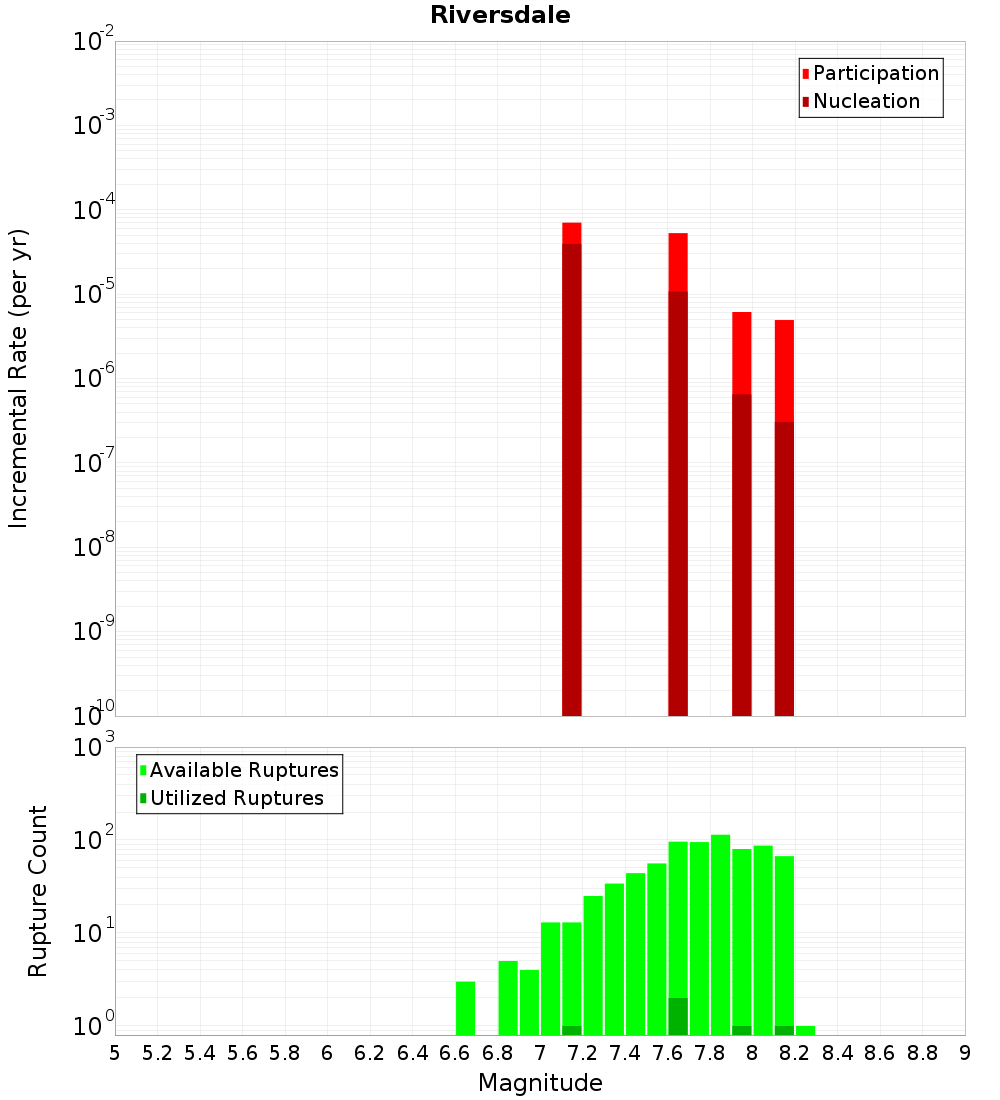 Riversdale

Participation
Nucleation

Incremental Rate (per yr)

$10^{-2}$
$10^{-3}$
$10^{-4}$
$10^{-5}$
$10^{-6}$
$10^{-7}$
$10^{-8}$
$10^{-9}$
$10^{-10}$

Available Ruptures
Utilized Ruptures

Rupture Count

$10^{3}$
$10^{2}$
$10^{1}$
$10^{0}$

5 5.2 5.4 5.6 5.8 6 6.2 6.4 6.6 6.8 7 7.2 7.4 7.6 7.8 8 8.2 8.4 8.6 8.8 9

Magnitude